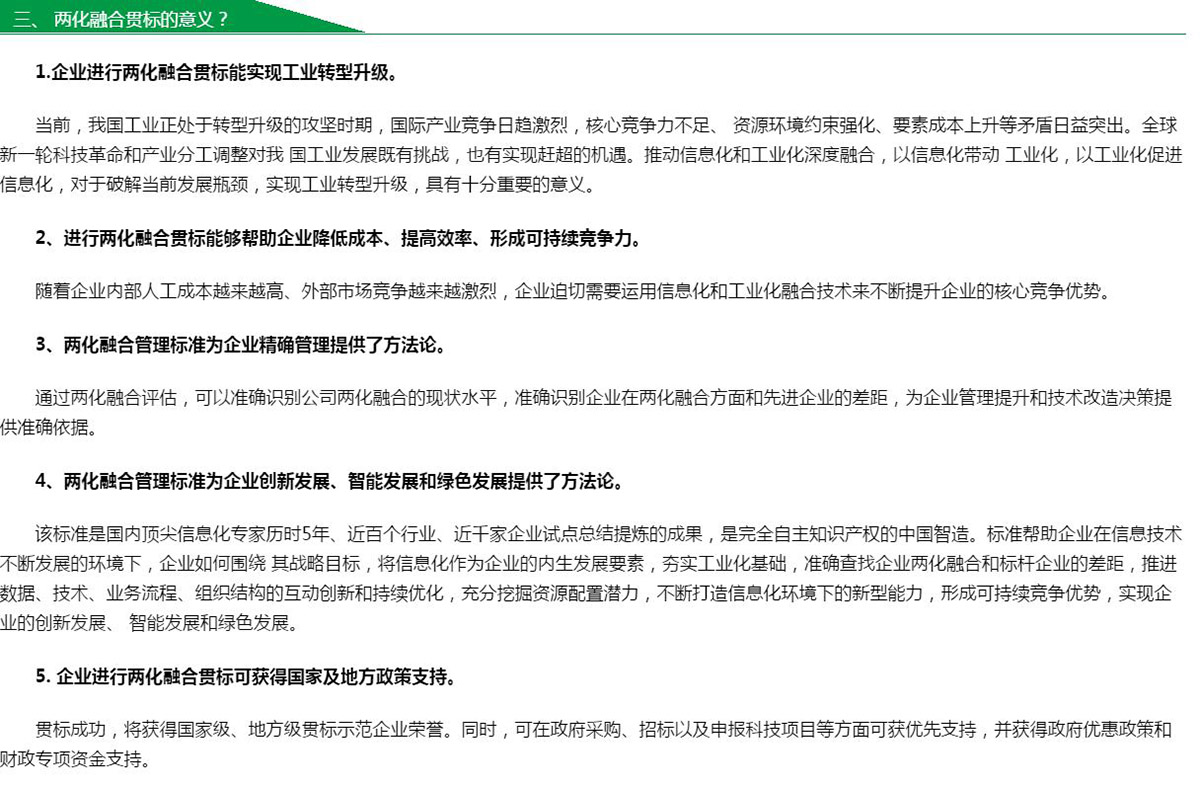 三、 两化融合贯标的意义？

1.企业进行两化融合贯标能实现工业转型升级。

当前，我国工业正处于转型升级的攻坚时期，国际产业竞争日趋激烈，核心竞争力不足、 资源环境约束强化、要素成本上升等矛盾日益突出。全球新一轮科技革命和产业分工调整对我 国工业发展既有挑战，也有实现赶超的机遇。推动信息化和工业化深度融合，以信息化带动 工业化，以工业化促进信息化，对于破解当前发展瓶颈，实现工业转型升级，具有十分重要的意义。

2、进行两化融合贯标能够帮助企业降低成本、提高效率、形成可持续竞争力。

随着企业内部人工成本越来越高、外部市场竞争越来越激烈，企业迫切需要运用信息化和工业化融合技术来不断提升企业的核心竞争优势。

3、两化融合管理标准为企业精确管理提供了方法论。

通过两化融合评估，可以准确识别公司两化融合的现状水平，准确识别企业在两化融合方面和先进企业的差距，为企业管理提升和技术改造决策提供准确依据。

4、两化融合管理标准为企业创新发展、智能发展和绿色发展提供了方法论。

该标准是国内顶尖信息化专家历时5年、近百个行业、近千家企业试点总结提炼的成果，是完全自主知识产权的中国智造。标准帮助企业在信息技术不断发展的环境下，企业如何围绕 其战略目标，将信息化作为企业的内生发展要素，夯实工业化基础，准确查找企业两化融合和标杆企业的差距，推进数据、技术、业务流程、组织结构的互动创新和持续优化，充分挖掘资源配置潜力，不断打造信息化环境下的新型能力，形成可持续竞争优势，实现企业的创新发展、 智能发展和绿色发展。

5. 企业进行两化融合贯标可获得国家及地方政策支持。

贯标成功，将获得国家级、地方级贯标示范企业荣誉。同时，可在政府采购、招标以及申报科技项目等方面可获优先支持，并获得政府优惠政策和财政专项资金支持。